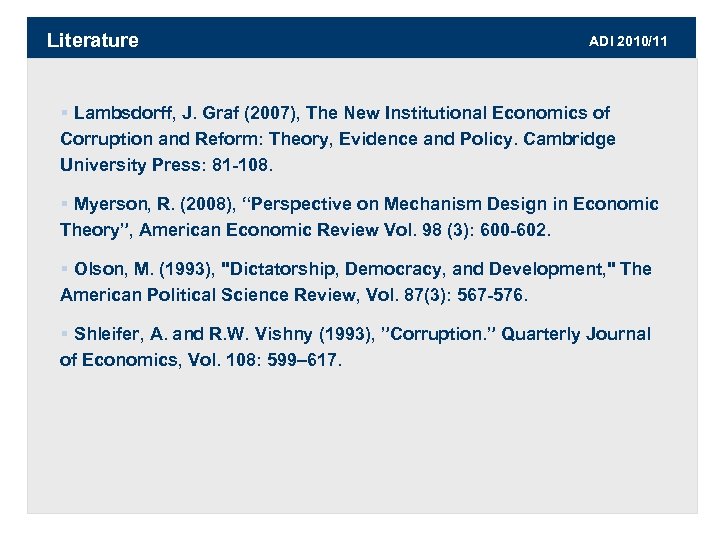 Literature

ADI 2010/11

▪ Lambsdorff, J. Graf (2007), The New Institutional Economics of Corruption and Reform: Theory, Evidence and Policy. Cambridge University Press: 81-108.

▪ Myerson, R. (2008), ‘‘Perspective on Mechanism Design in Economic Theory’’, American Economic Review Vol. 98 (3): 600-602.

▪ Olson, M. (1993), "Dictatorship, Democracy, and Development," The American Political Science Review, Vol. 87(3): 567-576.

▪ Shleifer, A. and R.W. Vishny (1993), ’’Corruption.’’ Quarterly Journal of Economics, Vol. 108: 599–617.